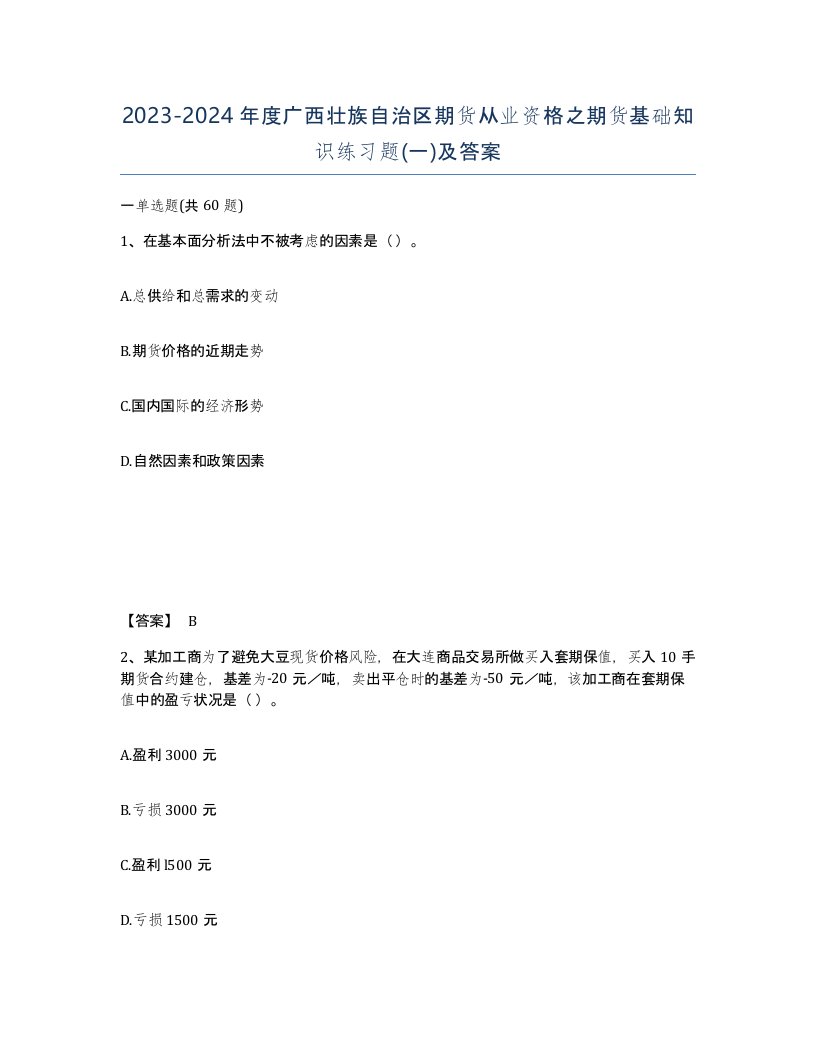 2023-2024年度广西壮族自治区期货从业资格之期货基础知识练习题(一)及答案

一单选题(共60题)

1、在基本面分析法中不被考虑的因素是（）。

A.总供给和总需求的变动

B.期货价格的近期走势

C.国内国际的经济形势

D.自然因素和政策因素

【答案】 B

2、某加工商为了避免大豆现货价格风险，在大连商品交易所做买入套期保值，买入10手期货合约建仓，基差为-20元／吨，卖出平仓时的基差为-50元／吨，该加工商在套期保值中的盈亏状况是（）。

A.盈利3000元

B.亏损3000元

C.盈利l500元

D.亏损1500元